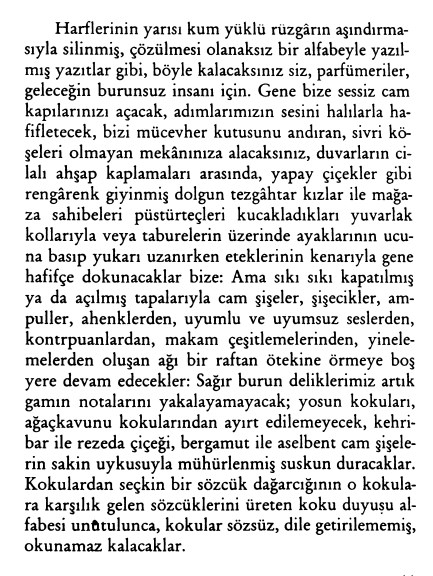 Harflerinin yarısı kum yüklü rüzgârın aşındırmasıyla silinmiş, çözülmesi olanaksız bir alfabeyle yazılmış yazıtlar gibi, böyle kalacaksınız siz, parfümeriler, geleceğin burunsuz insanı için. Gene bize sessiz cam kapılarınızı açacak, adımlarımızın sesini halılarla hafifletecek, bizi mücevher kutusunu andıran, sivri köşeleri olmayan mekânınıza alacaksınız, duvarların cilalı ahşap kaplamaları arasında, yapay çiçekler gibi rengârenk giyinmiş dolgun tezgâhtar kızlar ile mağaza sahibeleri püstürteçleri kucakladıkları yuvarlak kollarıyla veya taburelerin üzerinde ayaklarının ucuna basıp yukarı uzanırken eteklerinin kenarıyla gene hafifçe dokunacaklar bize: Ama sıkı sıkı kapatılmış ya da açılmış tapalarıyla cam şişeler, şişecikler, ampuller, ahenklerden, uyumlu ve uyumsuz seslerden, kontrpuanlardan, makam çeşitlemelerinden, yinelemelerden oluşan ağı bir raftan ötekine örmeye boş yere devam edecekler: Sağır burun deliklerimiz artık gamın notalarını yakalayamayacak; yosun kokuları, ağaçkavunu kokularından ayırt edilemeyecek, kehribar ile rezeda çiçeği, bergamut ile aselbent cam şişelerin sakin uykusuyla mühürlenmiş suskun duracaklar. Kokulardan seçkin bir sözcük dağarcığının o kokulara karşılık gelen sözcüklerini üreten koku duyuşu alfabesi unutulunca, kokular sözsüz, dile getirilememiş, okunamaz kalacaklar.